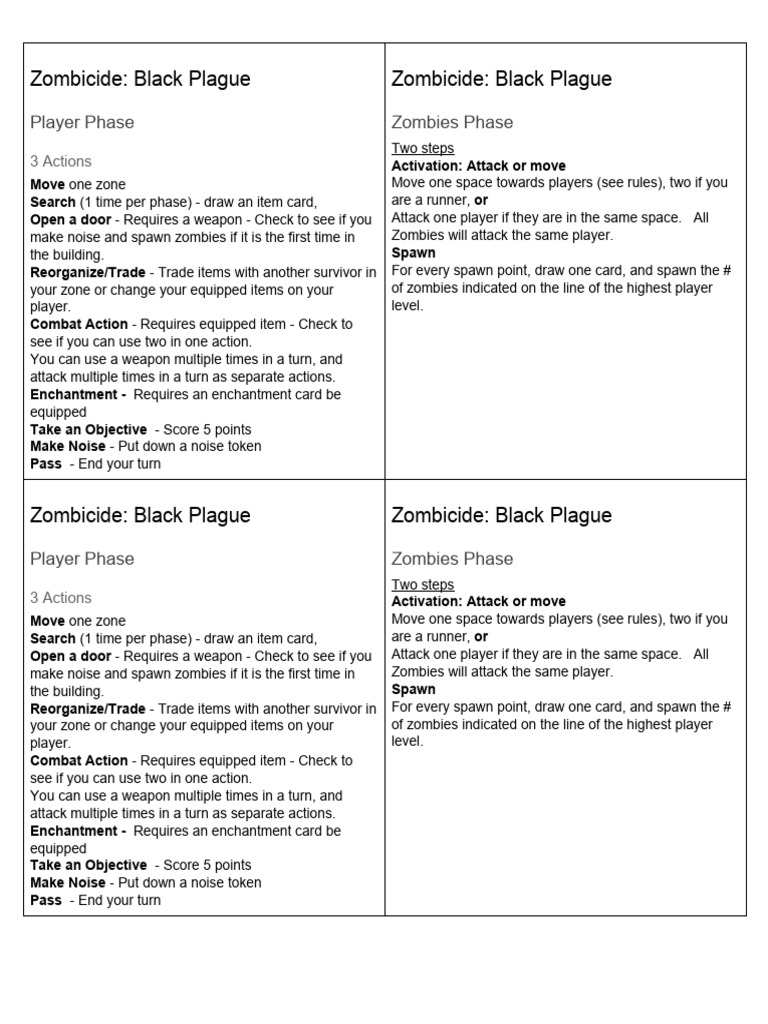 Zombicide: Black Plague

Player Phase

3 Actions

Move one zone
Search (1 time per phase) - draw an item card,
Open a door - Requires a weapon - Check to see if you make noise and spawn zombies if it is the first time in the building.
Reorganize/Trade - Trade items with another survivor in your zone or change your equipped items on your player.
Combat Action - Requires equipped item - Check to see if you can use two in one action.
You can use a weapon multiple times in a turn, and attack multiple times in a turn as separate actions.
Enchantment - Requires an enchantment card be equipped
Take an Objective - Score 5 points
Make Noise - Put down a noise token
Pass - End your turn

Zombicide: Black Plague

Zombies Phase

Two steps
Activation: Attack or move
Move one space towards players (see rules), two if you are a runner, or
Attack one player if they are in the same space. All Zombies will attack the same player.
Spawn
For every spawn point, draw one card, and spawn the # of zombies indicated on the line of the highest player level.

Zombicide: Black Plague

Player Phase

3 Actions

Move one zone
Search (1 time per phase) - draw an item card,
Open a door - Requires a weapon - Check to see if you make noise and spawn zombies if it is the first time in the building.
Reorganize/Trade - Trade items with another survivor in your zone or change your equipped items on your player.
Combat Action - Requires equipped item - Check to see if you can use two in one action.
You can use a weapon multiple times in a turn, and attack multiple times in a turn as separate actions.
Enchantment - Requires an enchantment card be equipped
Take an Objective - Score 5 points
Make Noise - Put down a noise token
Pass - End your turn

Zombicide: Black Plague

Zombies Phase

Two steps
Activation: Attack or move
Move one space towards players (see rules), two if you are a runner, or
Attack one player if they are in the same space. All Zombies will attack the same player.
Spawn
For every spawn point, draw one card, and spawn the # of zombies indicated on the line of the highest player level.